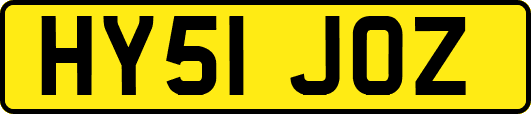 HY51 JOZ